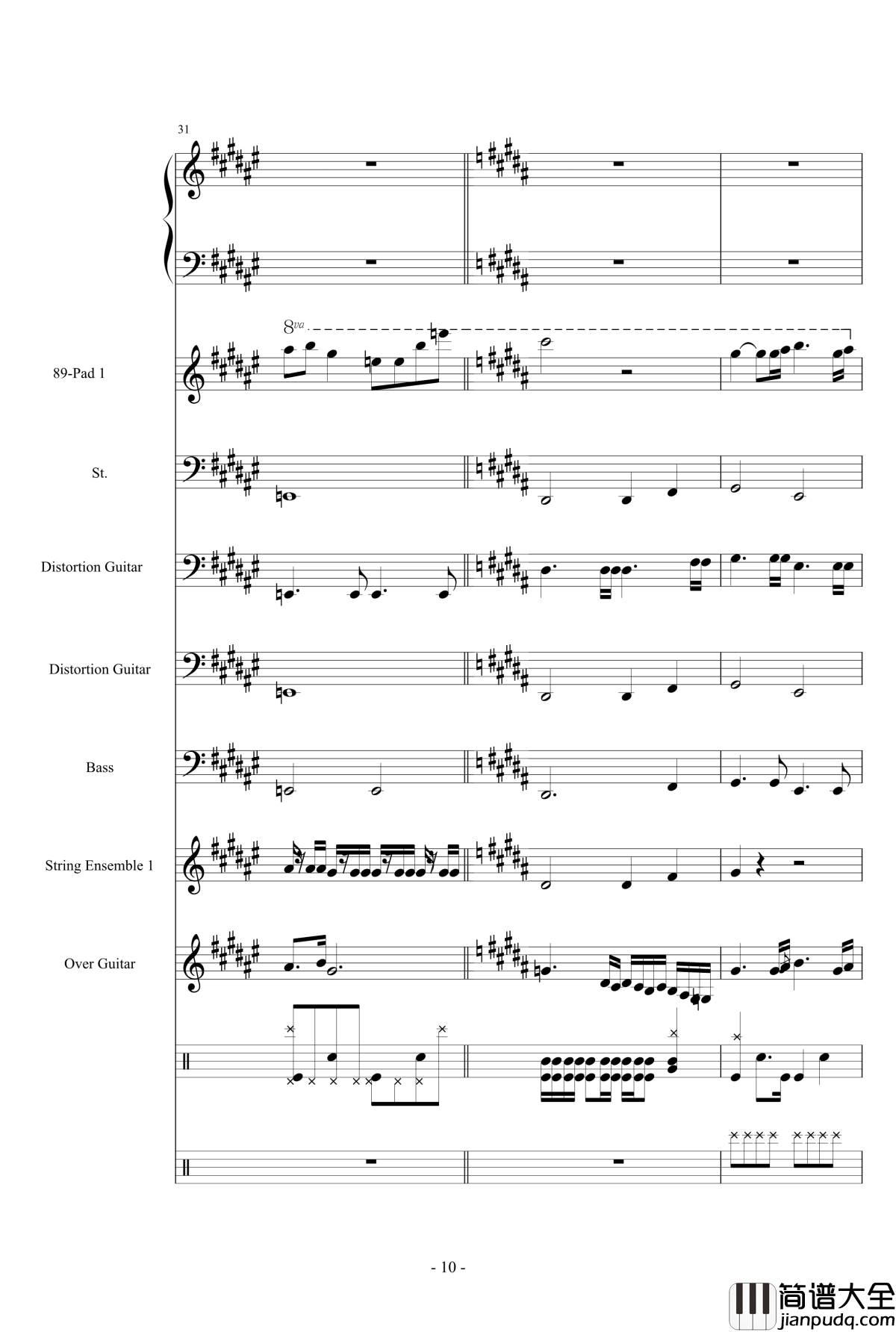 31

8va

89-Pad 1

St.

Distortion Guitar

Distortion Guitar

Bass

String Ensemble 1

Over Guitar

- 10 -

简谱大全
jianpudq.com